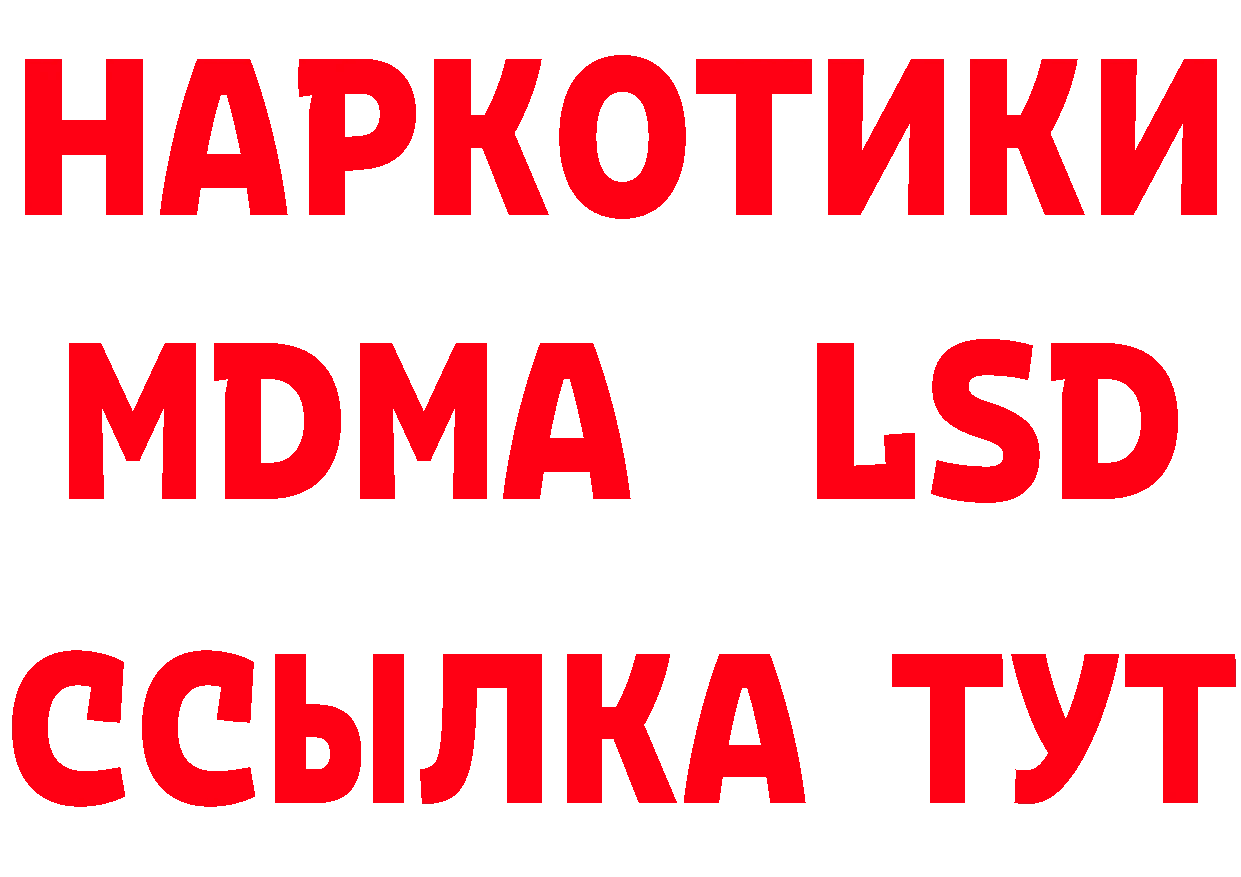 НАРКОТИКИ
MDMA LSD
ССЫЛКА ТУТ